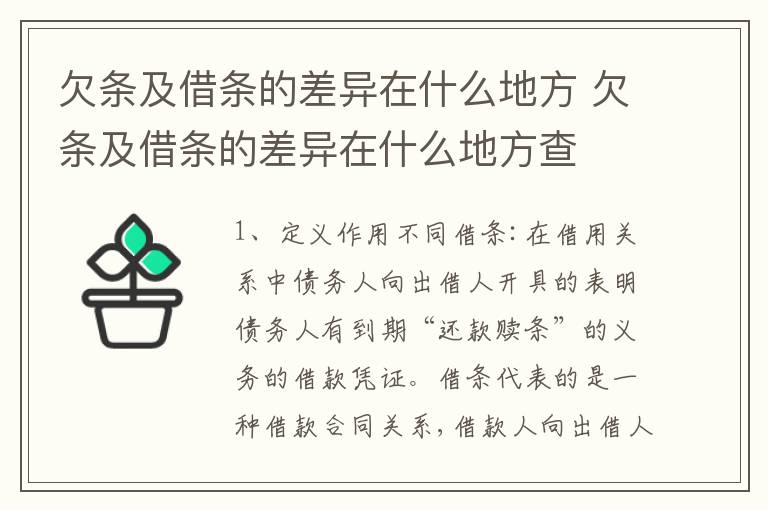 欠条及借条的差异在什么地方 欠条及借条的差异在什么地方查

1、定义作用不同借条:在借用关系中债务人向出借人开具的表明债务人有到期“还款赎条”的义务的借款凭证。借条代表的是一种借款合同关系,借款人向出借人